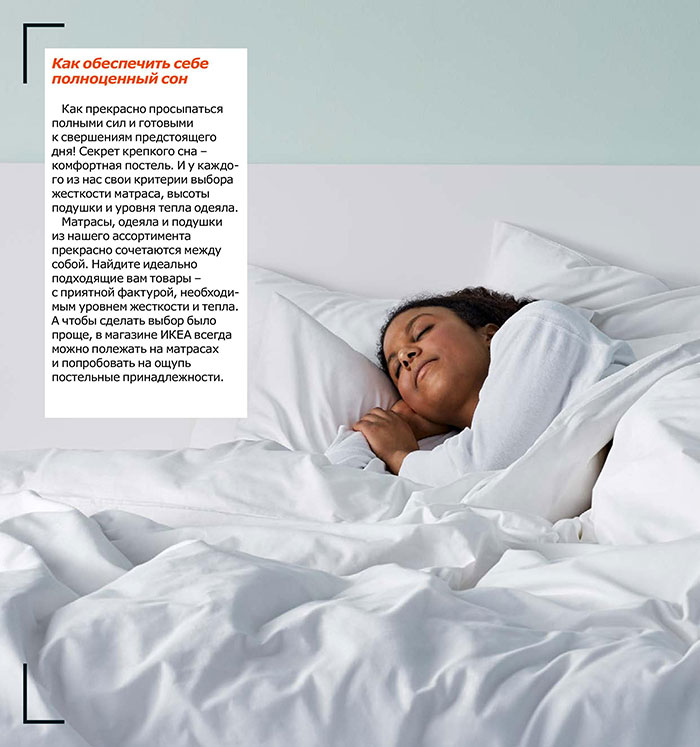 Как обеспечить себе полноценный сон

Как прекрасно просыпаться полными сил и готовыми к свершениям предстоящего дня! Секрет крепкого сна – комфортная постель. И у каждого из нас свои критерии выбора жесткости матраса, высоты подушки и уровня тепла одеяла.

Матрасы, одеяла и подушки из нашего ассортимента прекрасно сочетаются между собой. Найдите идеально подходящие вам товары – с приятной фактурой, необходимым уровнем жесткости и тепла. А чтобы сделать выбор было проще, в магазине ИКЕА всегда можно полежать на матрасах и попробовать на ощупь постельные принадлежности.